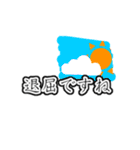 退屈ですね